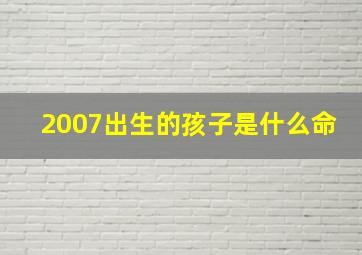 2007出生的孩子是什么命